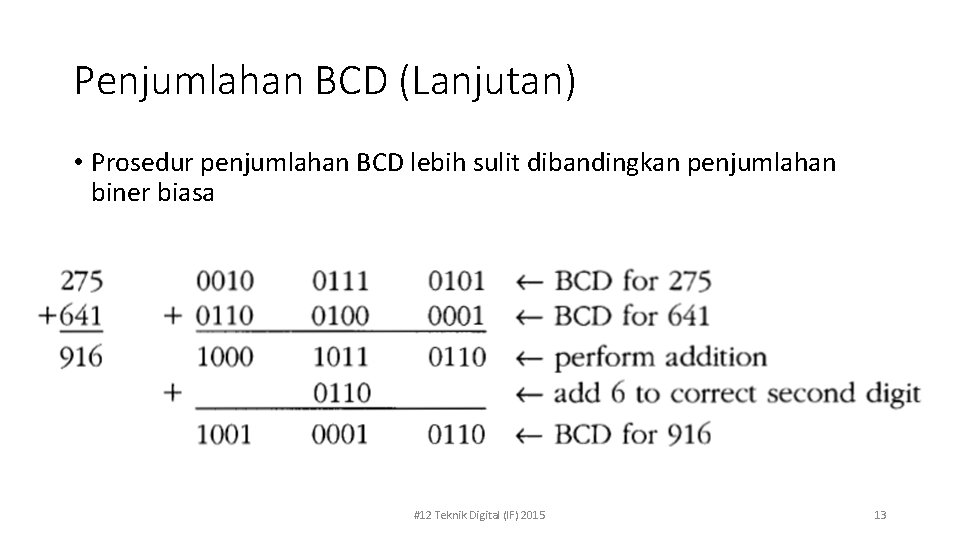 Penjumlahan BCD (Lanjutan)

• Prosedur penjumlahan BCD lebih sulit dibandingkan penjumlahan biner biasa

| | | | | | |
|---|---|---|---|---|---|
| 275 | | 0010 | 0111 | 0101 | ← BCD for 275 |
| +641 | + | 0110 | 0100 | 0001 | ← BCD for 641 |
| 916 | | 1000 | 1011 | 0110 | ← perform addition |
| | + | | 0110 | | ← add 6 to correct second digit |
| | | 1001 | 0001 | 0110 | ← BCD for 916 |

#12 Teknik Digital (IF) 2015

13